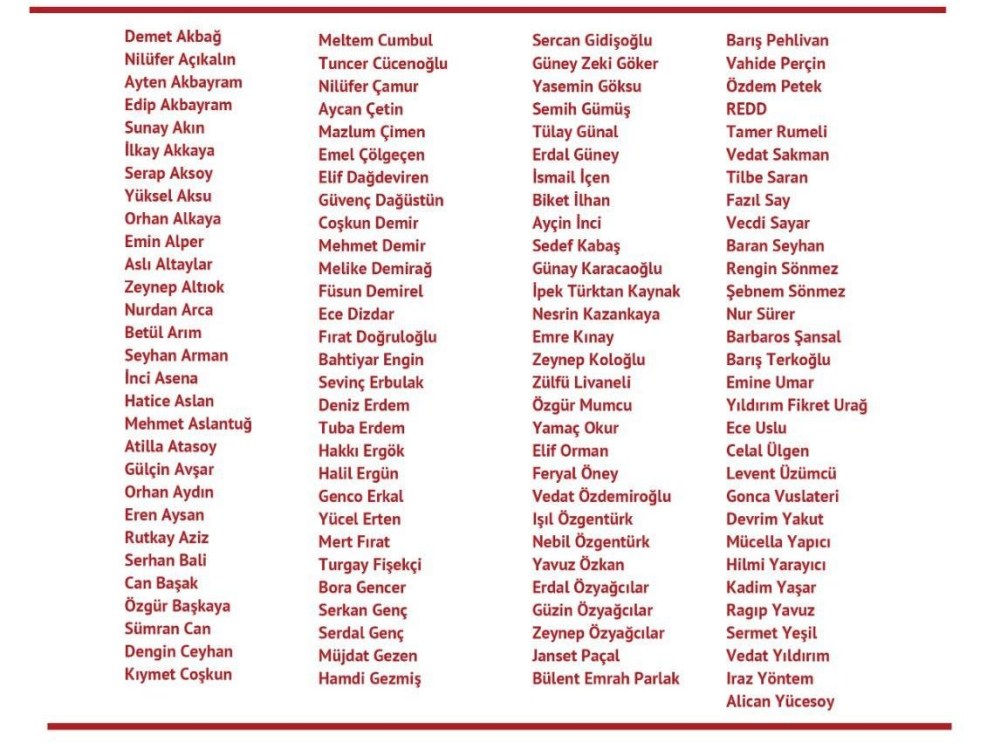 Demet Akbağ
Nilüfer Açıkalın
Ayten Akbayram
Edip Akbayram
Sunay Akın
İlkay Akkaya
Serap Aksoy
Yüksel Aksu
Orhan Alkaya
Emin Alper
Aslı Altaylar
Zeynep Altıok
Nurdan Arca
Betül Arım
Seyhan Arman
İnci Asena
Hatice Aslan
Mehmet Aslantuğ
Atilla Atasoy
Gülçin Avşar
Orhan Aydın
Eren Aysan
Rutkay Aziz
Serhan Bali
Can Başak
Özgür Başkaya
Sümran Can
Dengin Ceyhan
Kıymet Coşkun

Meltem Cumbul
Tuncer Cücenoğlu
Nilüfer Çamur
Aycan Çetin
Mazlum Çimen
Emel Çölgeçen
Elif Dağdeviren
Güvenç Dağüstün
Coşkun Demir
Mehmet Demir
Melike Demirağ
Füsun Demirel
Ece Dizdar
Fırat Doğruloğlu
Bahtiyar Engin
Sevinç Erbulak
Deniz Erdem
Tuba Erdem
Hakkı Ergök
Halil Ergün
Genco Erkal
Yücel Erten
Mert Fırat
Turgay Fişekçi
Bora Gencer
Serkan Genç
Serdal Genç
Müjdat Gezen
Hamdi Gezmiş

Sercan Gidişoğlu
Güney Zeki Göker
Yasemin Göksu
Semih Gümüş
Tülay Günal
Erdal Güney
İsmail İçen
Biket İlhan
Ayçin İnci
Sedef Kabaş
Günay Karacaoğlu
İpek Türktan Kaynak
Nesrin Kazankaya
Emre Kınay
Zeynep Koloğlu
Zülfü Livaneli
Özgür Mumcu
Yamaç Okur
Elif Orman
Feryal Öney
Vedat Özdemiroğlu
Işıl Özgentürk
Nebil Özgentürk
Yavuz Özkan
Erdal Özyağcılar
Güzin Özyağcılar
Zeynep Özyağcılar
Janset Paçal
Bülent Emrah Parlak

Barış Pehlivan
Vahide Perçin
Özdem Petek
REDD
Tamer Rumeli
Vedat Sakman
Tilbe Saran
Fazıl Say
Vecdi Sayar
Baran Seyhan
Rengin Sönmez
Şebnem Sönmez
Nur Sürer
Barbaros Şansal
Barış Terkoğlu
Emine Umar
Yıldırım Fikret Urağ
Ece Uslu
Celal Ülgen
Levent Üzümcü
Gonca Vuslateri
Devrim Yakut
Mücella Yapıcı
Hilmi Yarayıcı
Kadim Yaşar
Ragıp Yavuz
Sermet Yeşil
Vedat Yıldırım
Iraz Yöntem
Alican Yücesoy